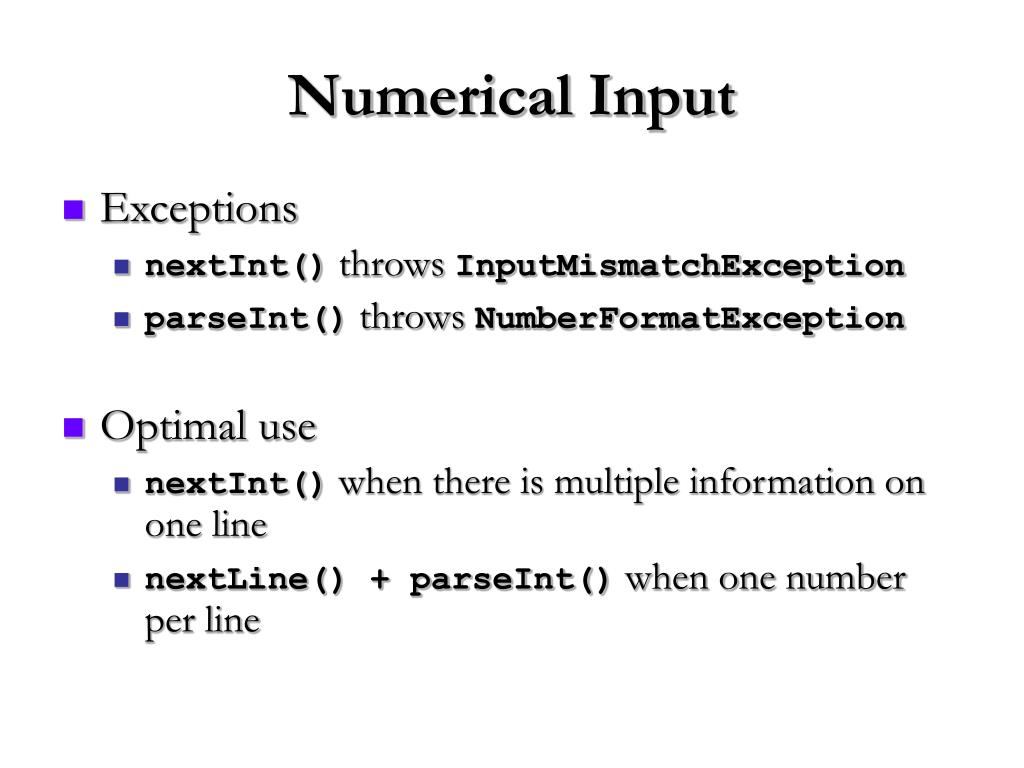 Numerical Input

Exceptions

nextInt() throws InputMismatchException

parseInt() throws NumberFormatException

Optimal use

nextInt() when there is multiple information on one line

nextLine() + parseInt() when one number per line